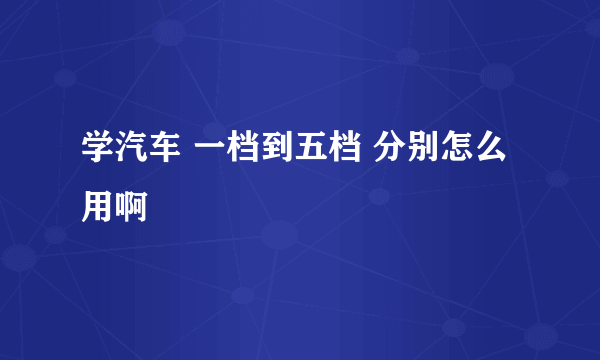 学汽车 一档到五档 分别怎么用啊